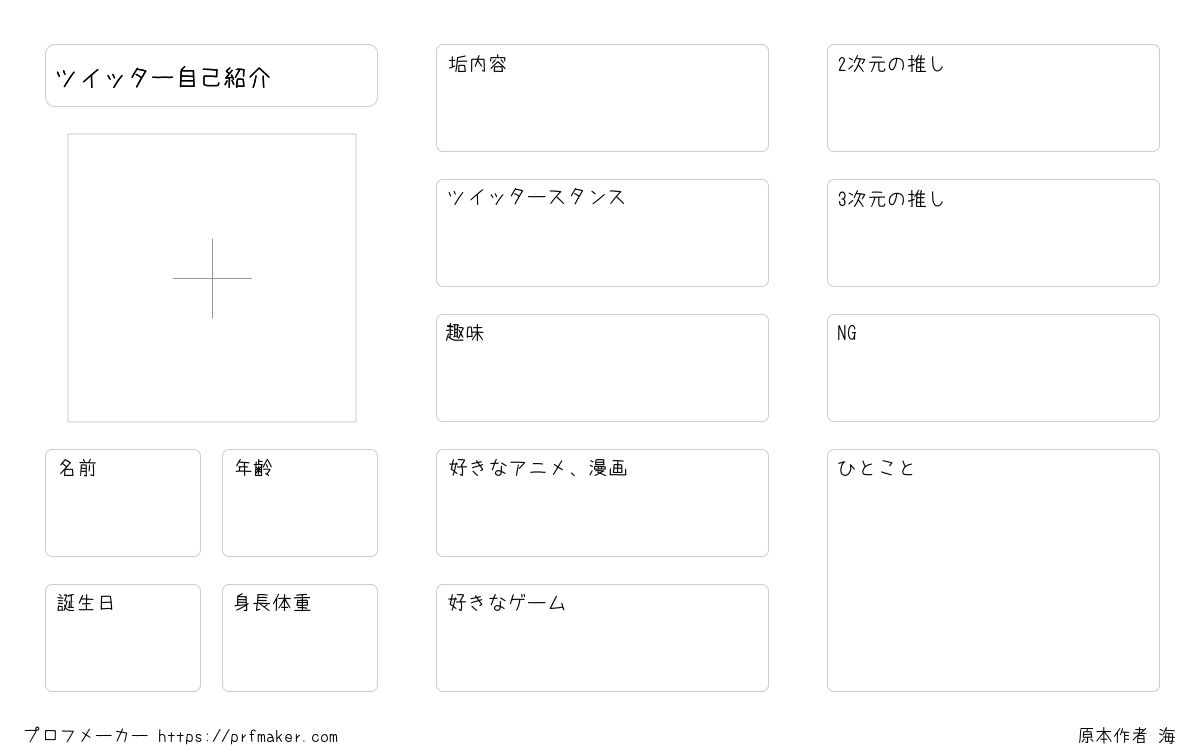 ツイッター自己紹介

名前

年齢

誕生日

身長体重

垢内容

ツイッタースタンス

趣味

好きなアニメ、漫画

好きなゲーム

2次元の推し

3次元の推し

NG

ひとこと

プロフメーカー https://prfmaker.com

原本作者 海